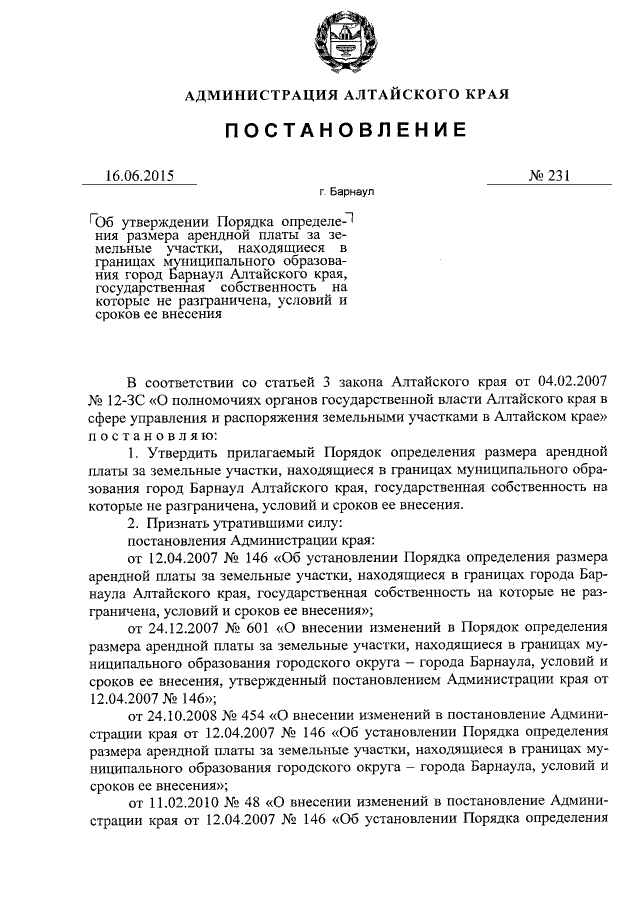 АДМИНИСТРАЦИЯ АЛТАЙСКОГО КРАЯ

ПОСТАНОВЛЕНИЕ

16.06.2015

№ 231

г. Барнаул

Об утверждении Порядка определения размера арендной платы за земельные участки, находящиеся в границах муниципального образования город Барнаул Алтайского края, государственная собственность на которые не разграничена, условий и сроков ее внесения

В соответствии со статьей 3 закона Алтайского края от 04.02.2007 № 12-ЗС «О полномочиях органов государственной власти Алтайского края в сфере управления и распоряжения земельными участками в Алтайском крае» постановляю:

1. Утвердить прилагаемый Порядок определения размера арендной платы за земельные участки, находящиеся в границах муниципального образования город Барнаул Алтайского края, государственная собственность на которые не разграничена, условий и сроков ее внесения.

2. Признать утратившими силу:

постановления Администрации края:

от 12.04.2007 № 146 «Об установлении Порядка определения размера арендной платы за земельные участки, находящиеся в границах города Барнаула Алтайского края, государственная собственность на которые не разграничена, условий и сроков ее внесения»;

от 24.12.2007 № 601 «О внесении изменений в Порядок определения размера арендной платы за земельные участки, находящиеся в границах муниципального образования городского округа – города Барнаула, условий и сроков ее внесения, утвержденный постановлением Администрации края от 12.04.2007 № 146»;

от 24.10.2008 № 454 «О внесении изменений в постановление Администрации края от 12.04.2007 № 146 «Об установлении Порядка определения размера арендной платы за земельные участки, находящиеся в границах муниципального образования городского округа – города Барнаула, условий и сроков ее внесения»;

от 11.02.2010 № 48 «О внесении изменений в постановление Администрации края от 12.04.2007 № 146 «Об установлении Порядка определения